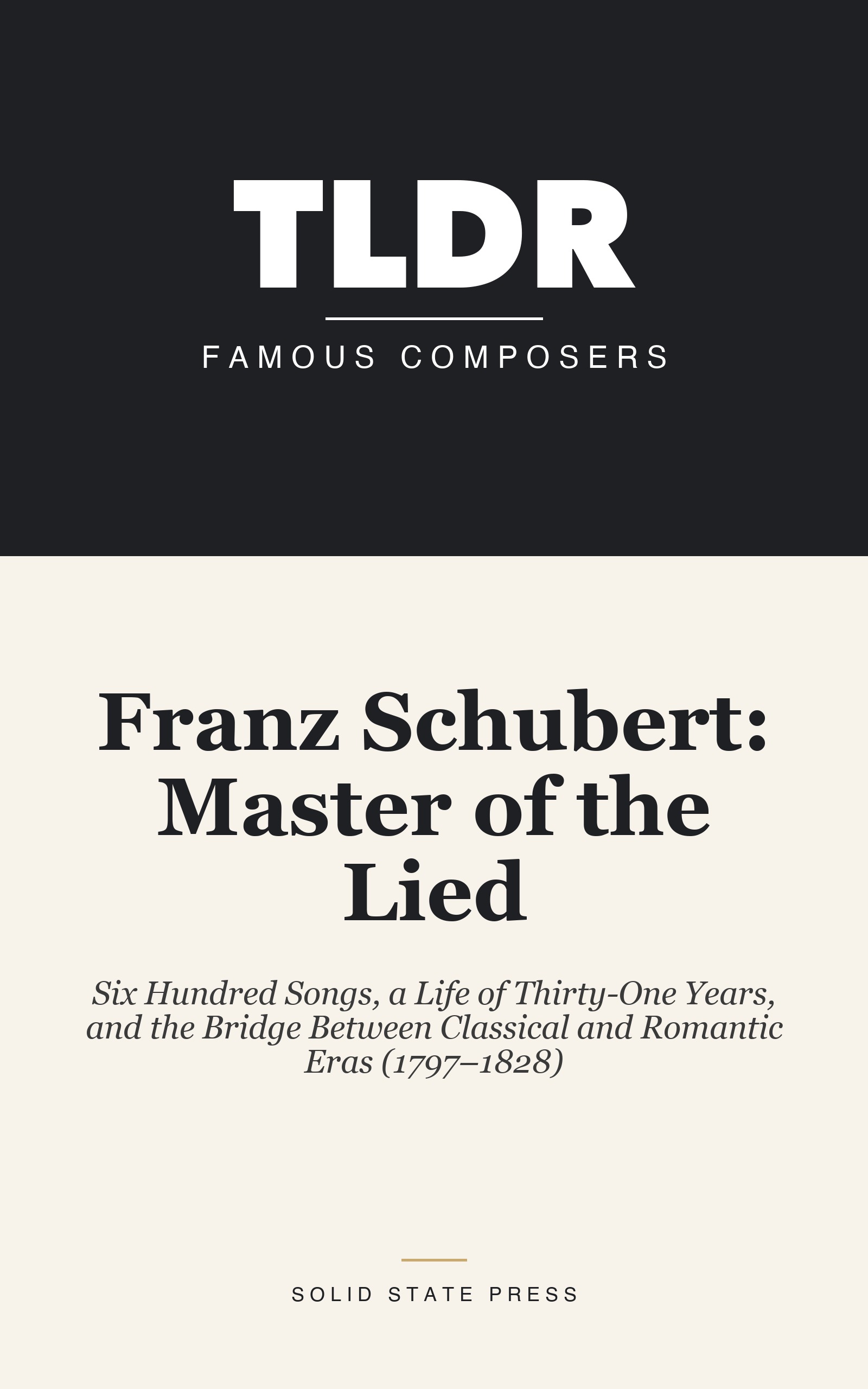 TLDR

FAMOUS COMPOSERS

Franz Schubert: Master of the Lied

Six Hundred Songs, a Life of Thirty-One Years, and the Bridge Between Classical and Romantic Eras (1797–1828)

SOLID STATE PRESS